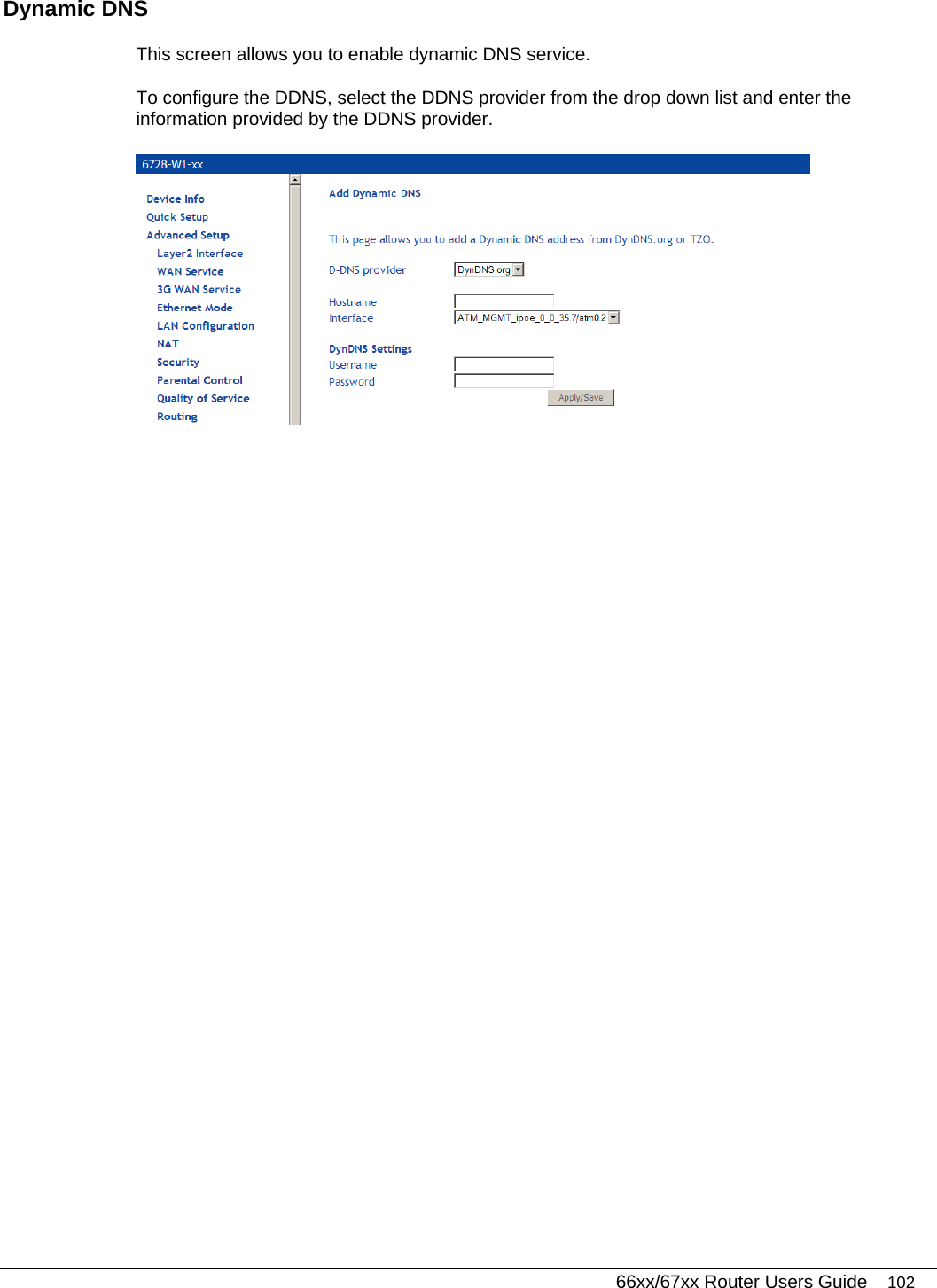 Dynamic DNS

This screen allows you to enable dynamic DNS service.

To configure the DDNS, select the DDNS provider from the drop down list and enter the information provided by the DDNS provider.

6728-W1-xx

Device Info
Quick Setup
Advanced Setup
Layer2 Interface
WAN Service
3G WAN Service
Ethernet Mode
LAN Configuration
NAT
Security
Parental Control
Quality of Service
Routing

Add Dynamic DNS

This page allows you to add a Dynamic DNS address from DynDNS.org or TZO.

D-DNS provider DynDNS.org

Hostname
Interface ATM_MGMT_ipoe_0_0_35.7/atm0.2

DynDNS Settings
Username
Password

Apply/Save

66xx/67xx Router Users Guide 102